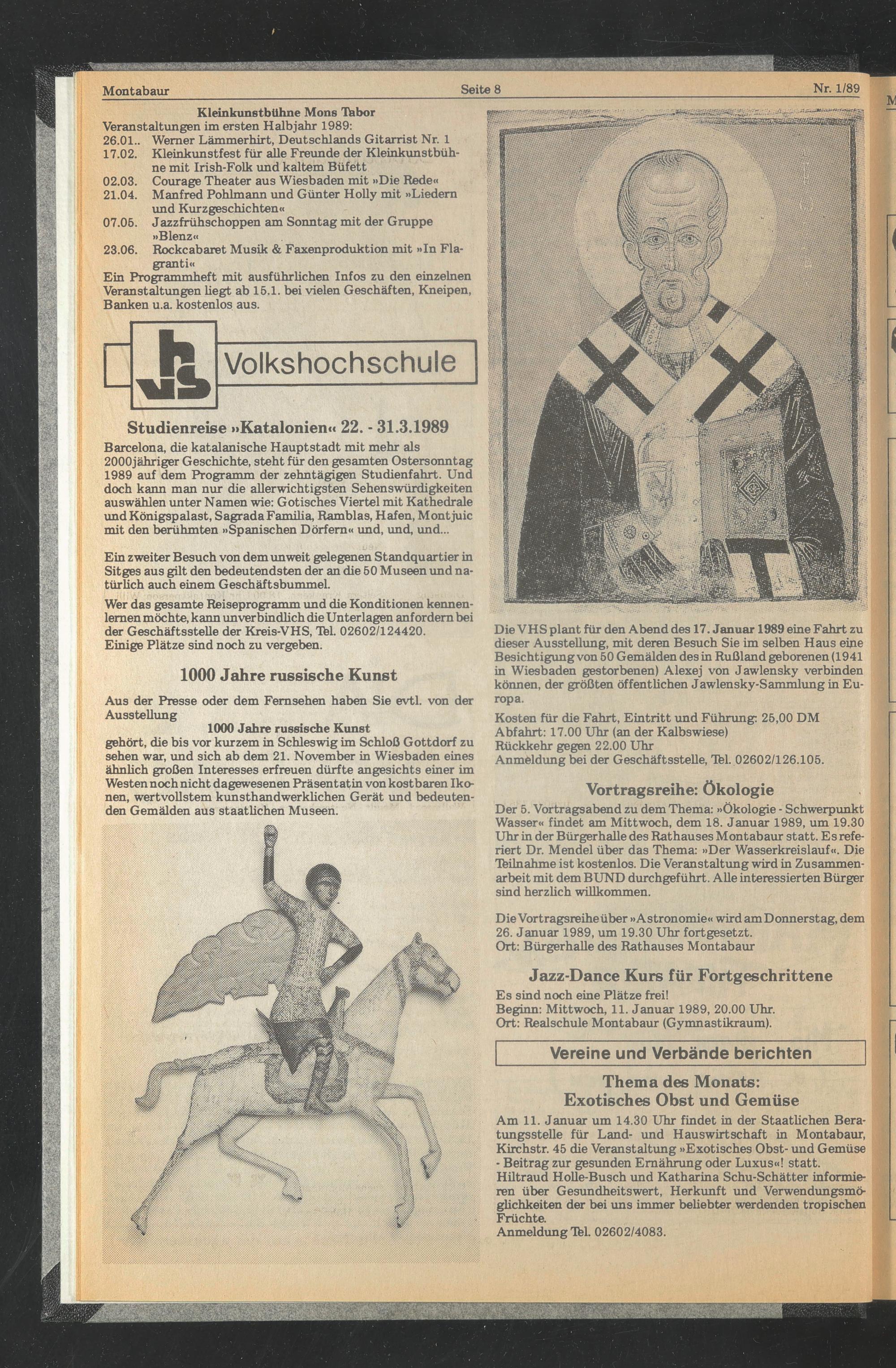 Montabaur Seite 8 Nr. 1/89

Kleinkunstbühne Mons Tabor
Veranstaltungen im ersten Halbjahr 1989:
26.01.. Werner Lämmerhirt, Deutschlands Gitarrist Nr. 1
17.02. Kleinkunstfest für alle Freunde der Kleinkunstbühne mit Irish-Folk und kaltem Büfett
02.03. Courage Theater aus Wiesbaden mit »Die Rede«
21.04. Manfred Pohlmann und Günter Holly mit »Liedern und Kurzgeschichten«
07.05. Jazzfrühschoppen am Sonntag mit der Gruppe »Blenz«
23.06. Rockcabaret Musik & Faxenproduktion mit »In Flagranti«
Ein Programmheft mit ausführlichen Infos zu den einzelnen Veranstaltungen liegt ab 15.1. bei vielen Geschäften, Kneipen, Banken u.a. kostenlos aus.

vhs Volkshochschule

Studienreise »Katalonien« 22. - 31.3.1989
Barcelona, die katalanische Hauptstadt mit mehr als 2000jähriger Geschichte, steht für den gesamten Ostersonntag 1989 auf dem Programm der zehntägigen Studienfahrt. Und doch kann man nur die allerwichtigsten Sehenswürdigkeiten auswählen unter Namen wie: Gotisches Viertel mit Kathedrale und Königspalast, Sagrada Familia, Ramblas, Hafen, Montjuic mit den berühmten »Spanischen Dörfern« und, und, und...

Ein zweiter Besuch von dem unweit gelegenen Standquartier in Sitges aus gilt den bedeutendsten der an die 50 Museen und natürlich auch einem Geschäftsbummel.
Wer das gesamte Reiseprogramm und die Konditionen kennenlernen möchte, kann unverbindlich die Unterlagen anfordern bei der Geschäftsstelle der Kreis-VHS, Tel. 02602/124420.
Einige Plätze sind noch zu vergeben.

1000 Jahre russische Kunst
Aus der Presse oder dem Fernsehen haben Sie evtl. von der Ausstellung
1000 Jahre russische Kunst
gehört, die bis vor kurzem in Schleswig im Schloß Gottdorf zu sehen war, und sich ab dem 21. November in Wiesbaden eines ähnlich großen Interesses erfreuen dürfte angesichts einer im Westen noch nicht dagewesenen Präsentatin von kostbaren Ikonen, wertvollstem kunsthandwerklichen Gerät und bedeutenden Gemälden aus staatlichen Museen.

Die VHS plant für den Abend des 17. Januar 1989 eine Fahrt zu dieser Ausstellung, mit deren Besuch Sie im selben Haus eine Besichtigung von 50 Gemälden des in Rußland geborenen (1941 in Wiesbaden gestorbenen) Alexej von Jawlensky verbinden können, der größten öffentlichen Jawlensky-Sammlung in Europa.
Kosten für die Fahrt, Eintritt und Führung: 25,00 DM
Abfahrt: 17.00 Uhr (an der Kalbswiese)
Rückkehr gegen 22.00 Uhr
Anmeldung bei der Geschäftsstelle, Tel. 02602/126.105.

Vortragsreihe: Ökologie
Der 5. Vortragsabend zu dem Thema: »Ökologie - Schwerpunkt Wasser« findet am Mittwoch, dem 18. Januar 1989, um 19.30 Uhr in der Bürgerhalle des Rathauses Montabaur statt. Es referiert Dr. Mendel über das Thema: »Der Wasserkreislauf«. Die Teilnahme ist kostenlos. Die Veranstaltung wird in Zusammenarbeit mit dem BUND durchgeführt. Alle interessierten Bürger sind herzlich willkommen.

Die Vortragsreihe über »Astronomie« wird am Donnerstag, dem 26. Januar 1989, um 19.30 Uhr fortgesetzt.
Ort: Bürgerhalle des Rathauses Montabaur

Jazz-Dance Kurs für Fortgeschrittene
Es sind noch eine Plätze frei!
Beginn: Mittwoch, 11. Januar 1989, 20.00 Uhr.
Ort: Realschule Montabaur (Gymnastikraum).

Vereine und Verbände berichten

Thema des Monats:
Exotisches Obst und Gemüse
Am 11. Januar um 14.30 Uhr findet in der Staatlichen Beratungsstelle für Land- und Hauswirtschaft in Montabaur, Kirchstr. 45 die Veranstaltung »Exotisches Obst- und Gemüse - Beitrag zur gesunden Ernährung oder Luxus«! statt.
Hiltraud Holle-Busch und Katharina Schu-Schätter informieren über Gesundheitswert, Herkunft und Verwendungsmöglichkeiten der bei uns immer beliebter werdenden tropischen Früchte.
Anmeldung Tel. 02602/4083.